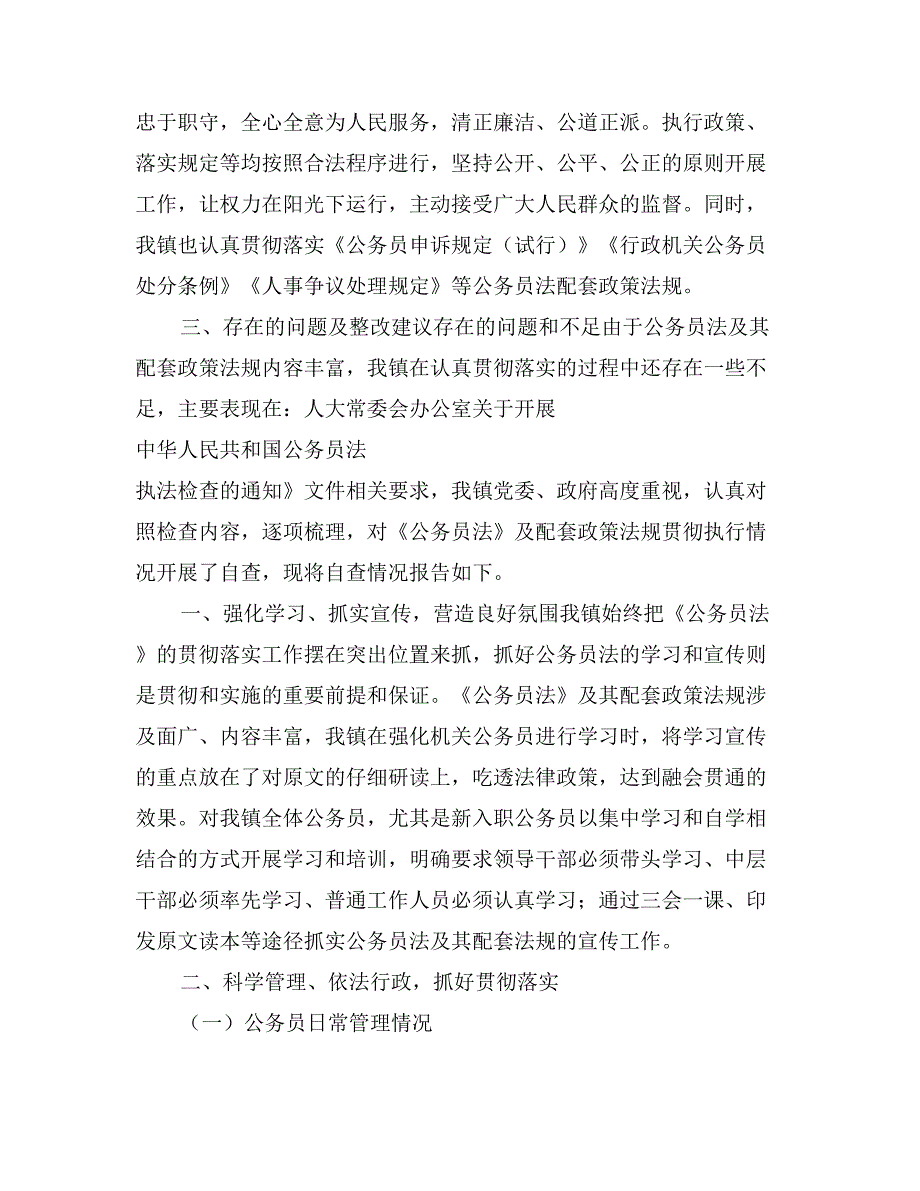 忠于职守，全心全意为人民服务，清正廉洁、公道正派。执行政策、落实规定等均按照合法程序进行，坚持公开、公平、公正的原则开展工作，让权力在阳光下运行，主动接受广大人民群众的监督。同时，我镇也认真贯彻落实《公务员申诉规定（试行）》《行政机关公务员处分条例》《人事争议处理规定》等公务员法配套政策法规。

三、存在的问题及整改建议存在的问题和不足由于公务员法及其配套政策法规内容丰富，我镇在认真贯彻落实的过程中还存在一些不足，主要表现在：人大常委会办公室关于开展

中华人民共和国公务员法

执法检查的通知》文件相关要求，我镇党委、政府高度重视，认真对照检查内容，逐项梳理，对《公务员法》及配套政策法规贯彻执行情况开展了自查，现将自查情况报告如下。

一、强化学习、抓实宣传，营造良好氛围我镇始终把《公务员法》的贯彻落实工作摆在突出位置来抓，抓好公务员法的学习和宣传则是贯彻和实施的重要前提和保证。《公务员法》及其配套政策法规涉及面广、内容丰富，我镇在强化机关公务员进行学习时，将学习宣传的重点放在了对原文的仔细研读上，吃透法律政策，达到融会贯通的效果。对我镇全体公务员，尤其是新入职公务员以集中学习和自学相结合的方式开展学习和培训，明确要求领导干部必须带头学习、中层干部必须率先学习、普通工作人员必须认真学习；通过三会一课、印发原文读本等途径抓实公务员法及其配套法规的宣传工作。

二、科学管理、依法行政，抓好贯彻落实

（一）公务员日常管理情况